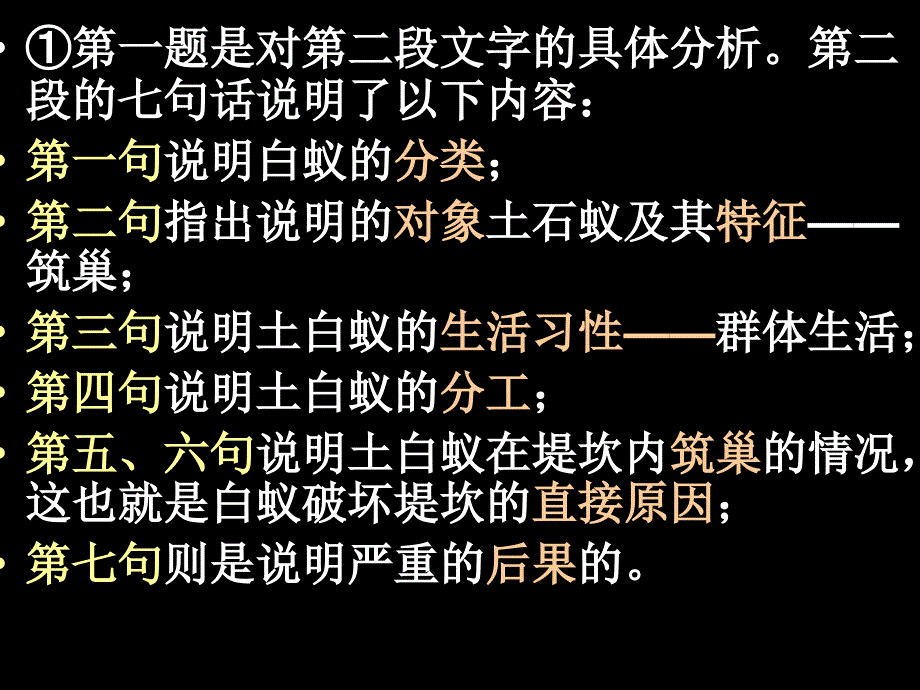 • ①第一题是对第二段文字的具体分析。第二段的七句话说明了以下内容：

• 第一句说明白蚁的分类；

• 第二句指出说明的对象土石蚁及其特征——筑巢；

• 第三句说明土白蚁的生活习性——群体生活；

• 第四句说明土白蚁的分工；

• 第五、六句说明土白蚁在堤坎内筑巢的情况，这也就是白蚁破坏堤坎的直接原因；

• 第七句则是说明严重的后果的。